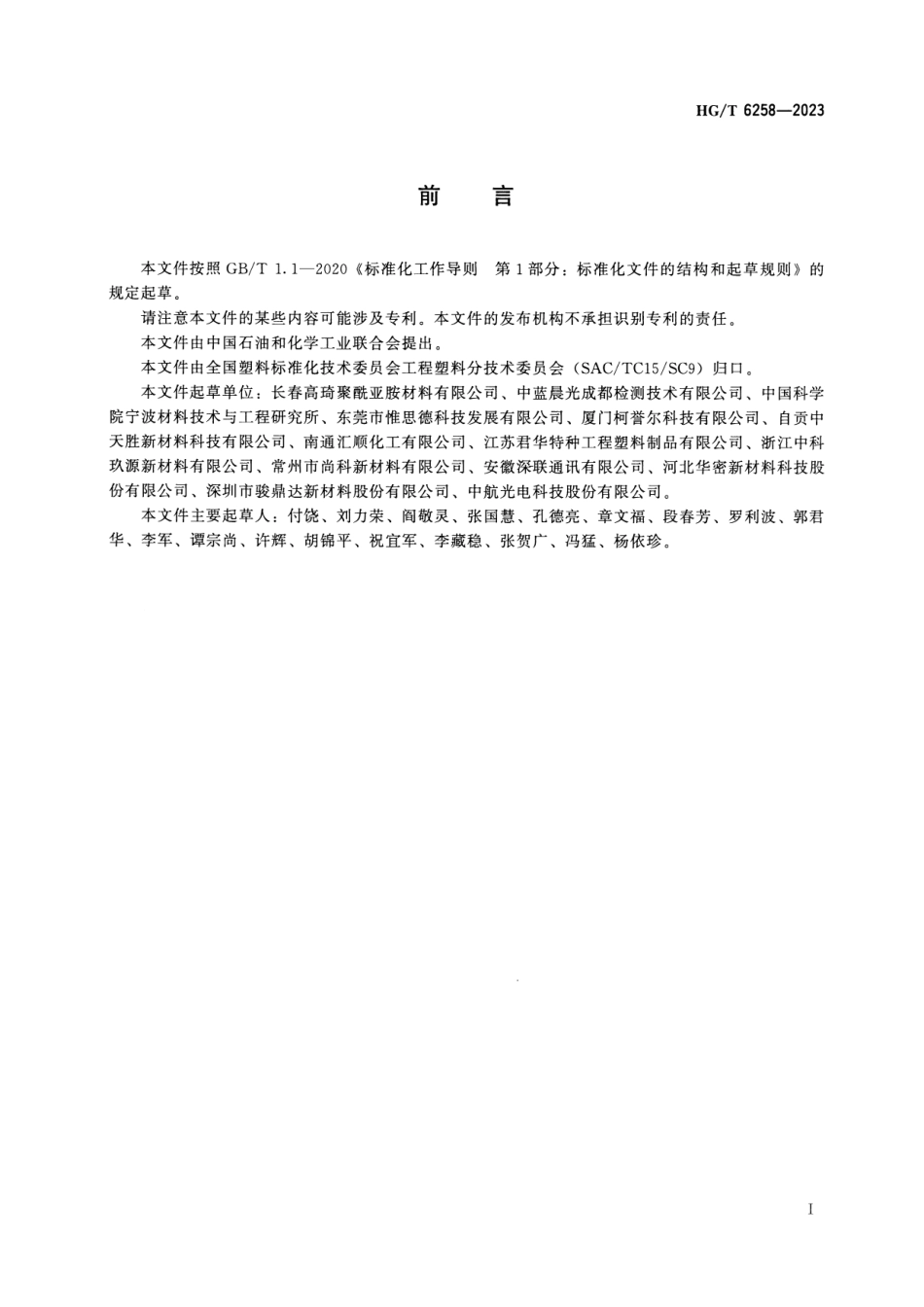 HG/T 6258—2023

前　言

本文件按照 GB/T 1.1—2020《标准化工作导则　第1部分：标准化文件的结构和起草规则》的规定起草。

请注意本文件的某些内容可能涉及专利。本文件的发布机构不承担识别专利的责任。

本文件由中国石油和化学工业联合会提出。

本文件由全国塑料标准化技术委员会工程塑料分技术委员会（SAC/TC15/SC9）归口。

本文件起草单位：长春高琦聚酰亚胺材料有限公司、中蓝晨光成都检测技术有限公司、中国科学院宁波材料技术与工程研究所、东莞市惟思德科技发展有限公司、厦门柯誉尔科技有限公司、自贡中天胜新材料科技有限公司、南通汇顺化工有限公司、江苏君华特种工程塑料制品有限公司、浙江中科玖源新材料有限公司、常州市尚科新材料有限公司、安徽深联通讯有限公司、河北华密新材料科技股份有限公司、深圳市骏鼎达新材料股份有限公司、中航光电科技股份有限公司。

本文件主要起草人：付饶、刘力荣、阎敬灵、张国慧、孔德亮、章文福、段春芳、罗利波、郭君华、李军、谭宗尚、许辉、胡锦平、祝宜军、李藏稳、张贺广、冯猛、杨依珍。

I